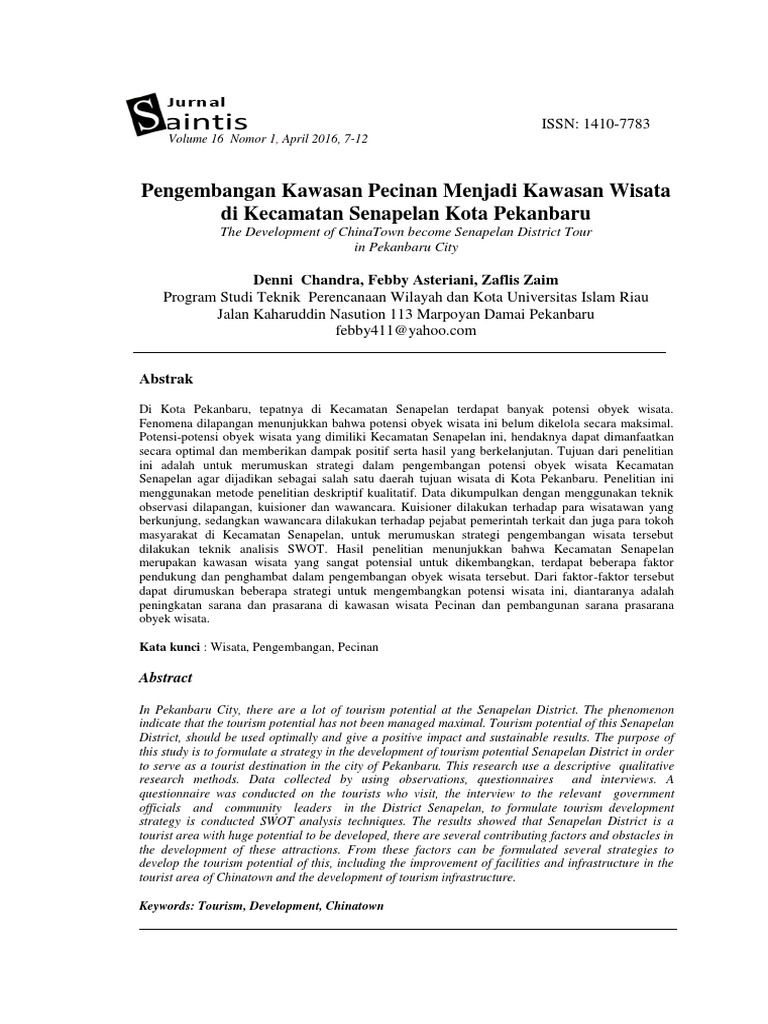 Jurnal
Saintis
Volume 16 Nomor 1, April 2016, 7-12

ISSN: 1410-7783

Pengembangan Kawasan Pecinan Menjadi Kawasan Wisata di Kecamatan Senapelan Kota Pekanbaru

The Development of ChinaTown become Senapelan District Tour in Pekanbaru City

Denni Chandra, Febby Asteriani, Zaflis Zaim
Program Studi Teknik Perencanaan Wilayah dan Kota Universitas Islam Riau
Jalan Kaharuddin Nasution 113 Marpoyan Damai Pekanbaru
febby411@yahoo.com

Abstrak

Di Kota Pekanbaru, tepatnya di Kecamatan Senapelan terdapat banyak potensi obyek wisata. Fenomena dilapangan menunjukkan bahwa potensi obyek wisata ini belum dikelola secara maksimal. Potensi-potensi obyek wisata yang dimiliki Kecamatan Senapelan ini, hendaknya dapat dimanfaatkan secara optimal dan memberikan dampak positif serta hasil yang berkelanjutan. Tujuan dari penelitian ini adalah untuk merumuskan strategi dalam pengembangan potensi obyek wisata Kecamatan Senapelan agar dijadikan sebagai salah satu daerah tujuan wisata di Kota Pekanbaru. Penelitian ini menggunakan metode penelitian deskriptif kualitatif. Data dikumpulkan dengan menggunakan teknik observasi dilapangan, kuisioner dan wawancara. Kuisioner dilakukan terhadap para wisatawan yang berkunjung, sedangkan wawancara dilakukan terhadap pejabat pemerintah terkait dan juga para tokoh masyarakat di Kecamatan Senapelan, untuk merumuskan strategi pengembangan wisata tersebut dilakukan teknik analisis SWOT. Hasil penelitian menunjukkan bahwa Kecamatan Senapelan merupakan kawasan wisata yang sangat potensial untuk dikembangkan, terdapat beberapa faktor pendukung dan penghambat dalam pengembangan obyek wisata tersebut. Dari faktor-faktor tersebut dapat dirumuskan beberapa strategi untuk mengembangkan potensi wisata ini, diantaranya adalah peningkatan sarana dan prasarana di kawasan wisata Pecinan dan pembangunan sarana prasarana obyek wisata.

Kata kunci : Wisata, Pengembangan, Pecinan

Abstract

In Pekanbaru City, there are a lot of tourism potential at the Senapelan District. The phenomenon indicate that the tourism potential has not been managed maximal. Tourism potential of this Senapelan District, should be used optimally and give a positive impact and sustainable results. The purpose of this study is to formulate a strategy in the development of tourism potential Senapelan District in order to serve as a tourist destination in the city of Pekanbaru. This research use a descriptive qualitative research methods. Data collected by using observations, questionnaires and interviews. A questionnaire was conducted on the tourists who visit, the interview to the relevant government officials and community leaders in the District Senapelan, to formulate tourism development strategy is conducted SWOT analysis techniques. The results showed that Senapelan District is a tourist area with huge potential to be developed, there are several contributing factors and obstacles in the development of these attractions. From these factors can be formulated several strategies to develop the tourism potential of this, including the improvement of facilities and infrastructure in the tourist area of Chinatown and the development of tourism infrastructure.

Keywords: Tourism, Development, Chinatown